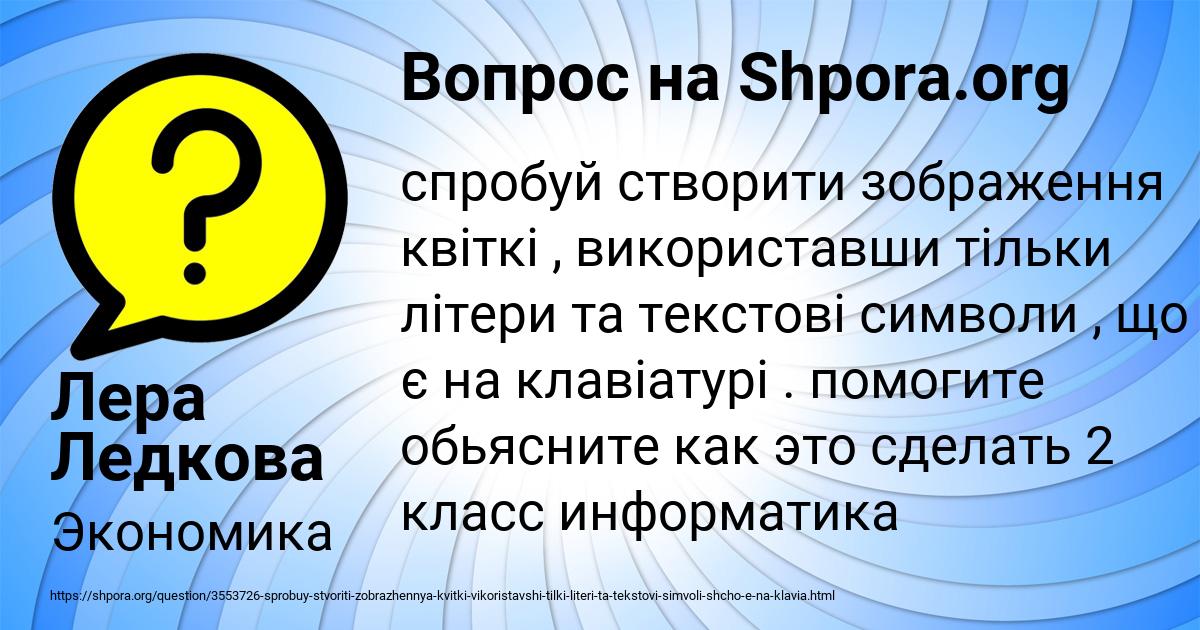 Вопрос на Shpora.org

спробуй створити зображення квіткі , використавши тільки літери та текстові символи , що є на клавіатурі . помогите обьясните как это сделать 2 класс информатика

Лера Ледкова

Экономика

https://shpora.org/question/3553726-sprobuy-stvoriti-zobrazhennya-kvitki-vikoristavshi-tilki-literi-ta-tekstovi-simvoli-shcho-e-na-klavia.html